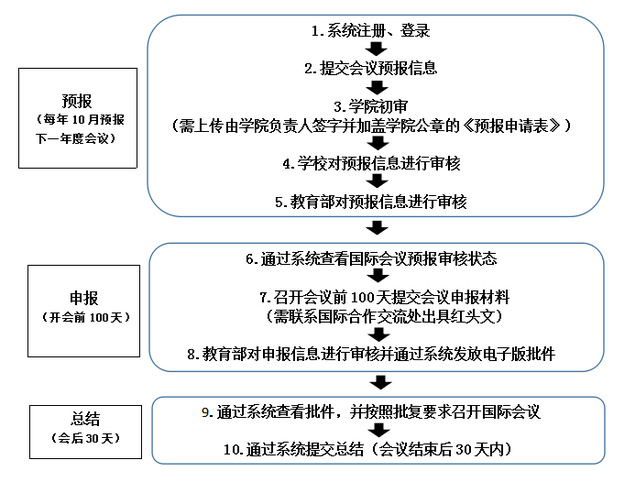 预报
（每年 10 月预报下一年度会议）

1. 系统注册、登录
2. 提交会议预报信息
3. 学院初审
（需上传由学院负责人签字并加盖学院公章的《预报申请表》）
4. 学校对预报信息进行审核
5. 教育部对预报信息进行审核

申报
（开会前 100 天）

6. 通过系统查看国际会议预报审核状态
7. 召开会议前 100 天提交会议申报材料
（需联系国际合作交流处出具红头文）
8. 教育部对申报信息进行审核并通过系统发放电子版批件

总结
（会后 30 天）

9. 通过系统查看批件，并按照批复要求召开国际会议
10. 通过系统提交总结（会议结束后 30 天内）